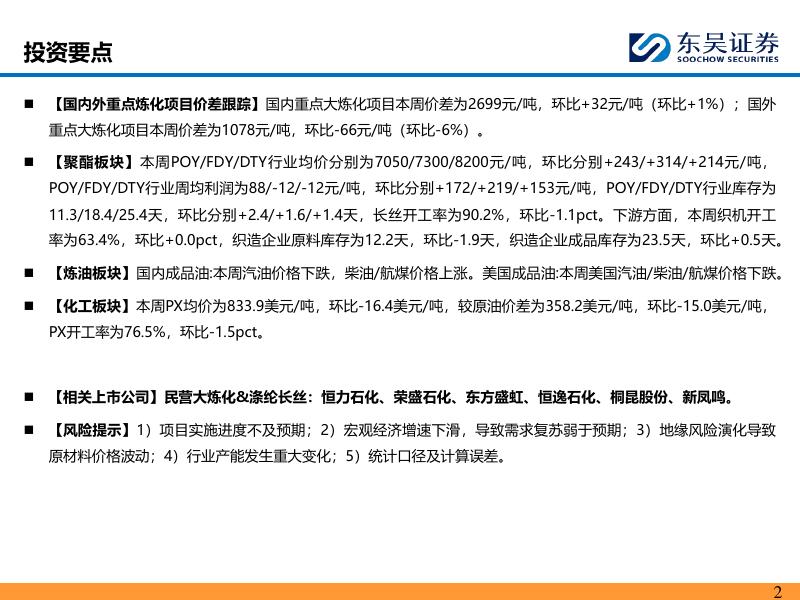 投资要点

东吴证券
SOOCHOW SECURITIES

■ 【国内外重点炼化项目价差跟踪】国内重点大炼化项目本周价差为2699元/吨，环比+32元/吨（环比+1%）；国外重点大炼化项目本周价差为1078元/吨，环比-66元/吨（环比-6%）。

■ 【聚酯板块】本周POY/FDY/DTY行业均价分别为7050/7300/8200元/吨，环比分别+243/+314/+214元/吨，POY/FDY/DTY行业周均利润为88/-12/-12元/吨，环比分别+172/+219/+153元/吨，POY/FDY/DTY行业库存为11.3/18.4/25.4天，环比分别+2.4/+1.6/+1.4天，长丝开工率为90.2%，环比-1.1pct。下游方面，本周织机开工率为63.4%，环比+0.0pct，织造企业原料库存为12.2天，环比-1.9天，织造企业成品库存为23.5天，环比+0.5天。

■ 【炼油板块】国内成品油:本周汽油价格下跌，柴油/航煤价格上涨。美国成品油:本周美国汽油/柴油/航煤价格下跌。

■ 【化工板块】本周PX均价为833.9美元/吨，环比-16.4美元/吨，较原油价差为358.2美元/吨，环比-15.0美元/吨，PX开工率为76.5%，环比-1.5pct。

■ 【相关上市公司】民营大炼化&涤纶长丝：恒力石化、荣盛石化、东方盛虹、恒逸石化、桐昆股份、新凤鸣。

■ 【风险提示】1）项目实施进度不及预期；2）宏观经济增速下滑，导致需求复苏弱于预期；3）地缘风险演化导致原材料价格波动；4）行业产能发生重大变化；5）统计口径及计算误差。

2